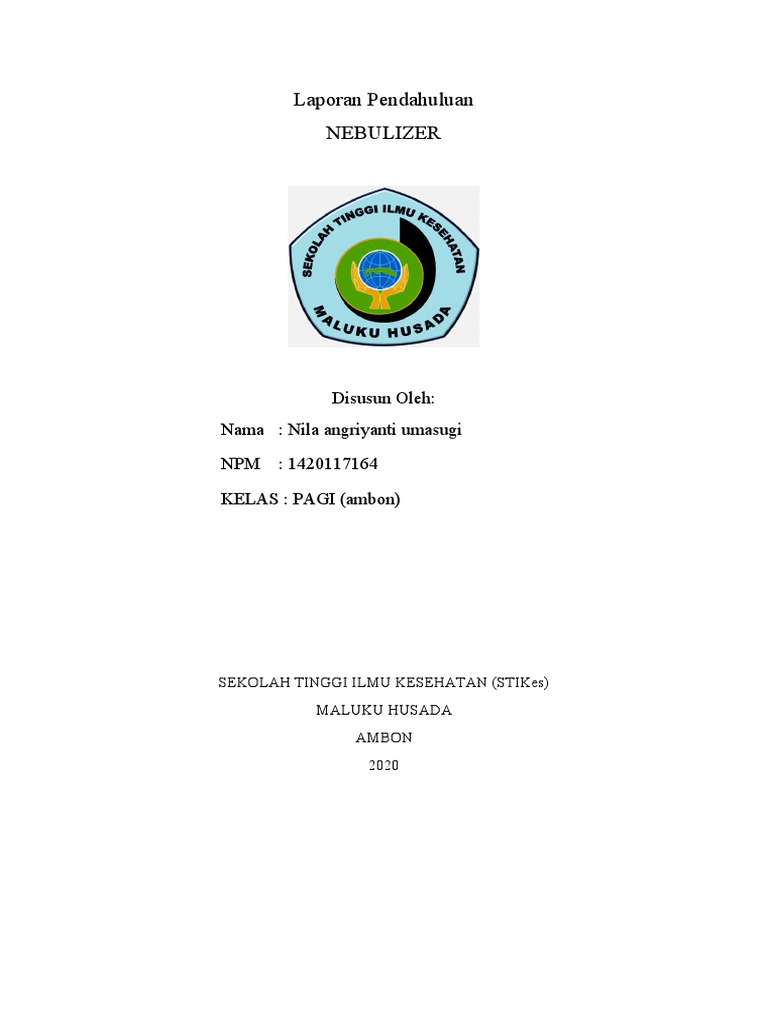 Laporan Pendahuluan

NEBULIZER

SEKOLAH TINGGI ILMU KESEHATAN

MALUKU HUSADA

Disusun Oleh:

Nama : Nila angriyanti umasugi

NPM : 1420117164

KELAS : PAGI (ambon)

SEKOLAH TINGGI ILMU KESEHATAN (STIKes)

MALUKU HUSADA

AMBON

2020